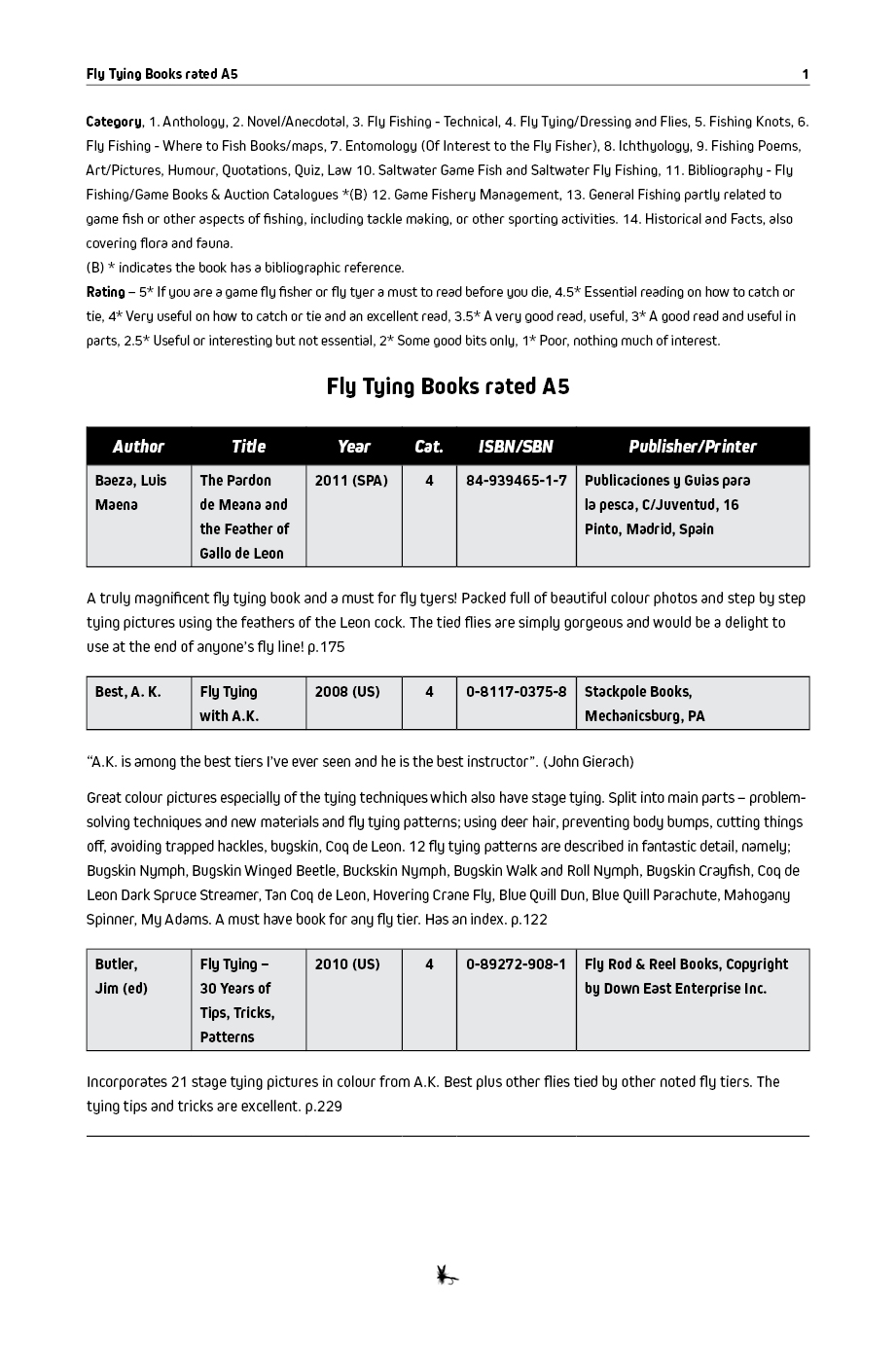 Fly Tying Books rated A5 1

**Category**, 1. Anthology, 2. Novel/Anecdotal, 3. Fly Fishing - Technical, 4. Fly Tying/Dressing and Flies, 5. Fishing Knots, 6. Fly Fishing - Where to Fish Books/maps, 7. Entomology (Of Interest to the Fly Fisher), 8. Ichthyology, 9. Fishing Poems, Art/Pictures, Humour, Quotations, Quiz, Law 10. Saltwater Game Fish and Saltwater Fly Fishing, 11. Bibliography - Fly Fishing/Game Books & Auction Catalogues *(B) 12. Game Fishery Management, 13. General Fishing partly related to game fish or other aspects of fishing, including tackle making, or other sporting activities. 14. Historical and Facts, also covering flora and fauna.
(B) * indicates the book has a bibliographic reference.
**Rating** – 5* If you are a game fly fisher or fly tyer a must to read before you die, 4.5* Essential reading on how to catch or tie, 4* Very useful on how to catch or tie and an excellent read, 3.5* A very good read, useful, 3* A good read and useful in parts, 2.5* Useful or interesting but not essential, 2* Some good bits only, 1* Poor, nothing much of interest.

Fly Tying Books rated A5

| Author | Title | Year | Cat. | ISBN/SBN | Publisher/Printer |
|---|---|---|---|---|---|
| Baeza, Luis Maena | The Pardon de Meana and the Feather of Gallo de Leon | 2011 (SPA) | 4 | 84-939465-1-7 | Publicaciones y Guias para la pesca, C/Juventud, 16 Pinto, Madrid, Spain |

A truly magnificent fly tying book and a must for fly tyers! Packed full of beautiful colour photos and step by step tying pictures using the feathers of the Leon cock. The tied flies are simply gorgeous and would be a delight to use at the end of anyone's fly line! p.175

| Best, A. K. | Fly Tying with A.K. | 2008 (US) | 4 | 0-8117-0375-8 | Stackpole Books, Mechanicsburg, PA |
|---|---|---|---|---|---|

"A.K. is among the best tiers I've ever seen and he is the best instructor". (John Gierach)

Great colour pictures especially of the tying techniques which also have stage tying. Split into main parts – problem-solving techniques and new materials and fly tying patterns; using deer hair, preventing body bumps, cutting things off, avoiding trapped hackles, bugskin, Coq de Leon. 12 fly tying patterns are described in fantastic detail, namely; Bugskin Nymph, Bugskin Winged Beetle, Buckskin Nymph, Bugskin Walk and Roll Nymph, Bugskin Crayfish, Coq de Leon Dark Spruce Streamer, Tan Coq de Leon, Hovering Crane Fly, Blue Quill Dun, Blue Quill Parachute, Mahogany Spinner, My Adams. A must have book for any fly tier. Has an index. p.122

| Butler, Jim (ed) | Fly Tying – 30 Years of Tips, Tricks, Patterns | 2010 (US) | 4 | 0-89272-908-1 | Fly Rod & Reel Books, Copyright by Down East Enterprise Inc. |
|---|---|---|---|---|---|

Incorporates 21 stage tying pictures in colour from A.K. Best plus other flies tied by other noted fly tiers. The tying tips and tricks are excellent. p.229